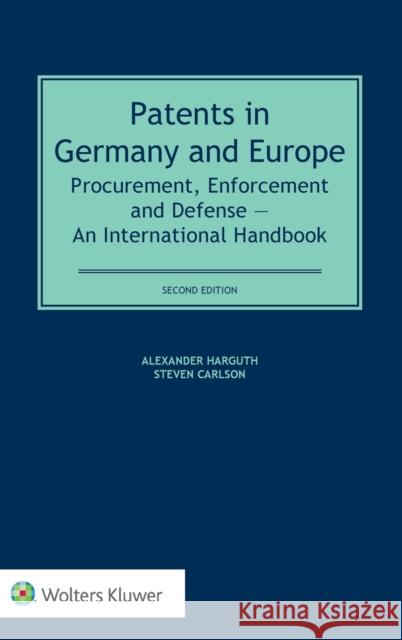 Patents in Germany and Europe
Procurement, Enforcement and Defense — An International Handbook

SECOND EDITION

ALEXANDER HARGUTH
STEVEN CARLSON

Wolters Kluwer